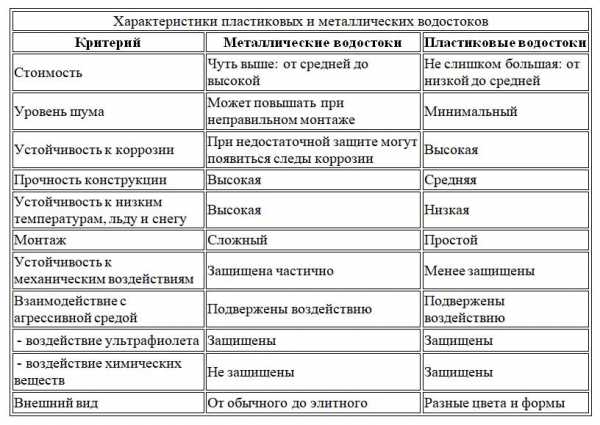 Характеристики пластиковых и металлических водостоков

| Критерий | Металлические водостоки | Пластиковые водостоки |
|---|---|---|
| Стоимость | Чуть выше: от средней до высокой | Не слишком большая: от низкой до средней |
| Уровень шума | Может повышать при неправильном монтаже | Минимальный |
| Устойчивость к коррозии | При недостаточной защите могут появиться следы коррозии | Высокая |
| Прочность конструкции | Высокая | Средняя |
| Устойчивость к низким температурам, льду и снегу | Высокая | Низкая |
| Монтаж | Сложный | Простой |
| Устойчивость к механическим воздействиям | Защищена частично | Менее защищены |
| Взаимодействие с агрессивной средой | Подвержены воздействию | Подвержены воздействию |
| - воздействие ультрафиолета | Защищены | Защищены |
| - воздействие химических веществ | Не защищены | Защищены |
| Внешний вид | От обычного до элитного | Разные цвета и формы |